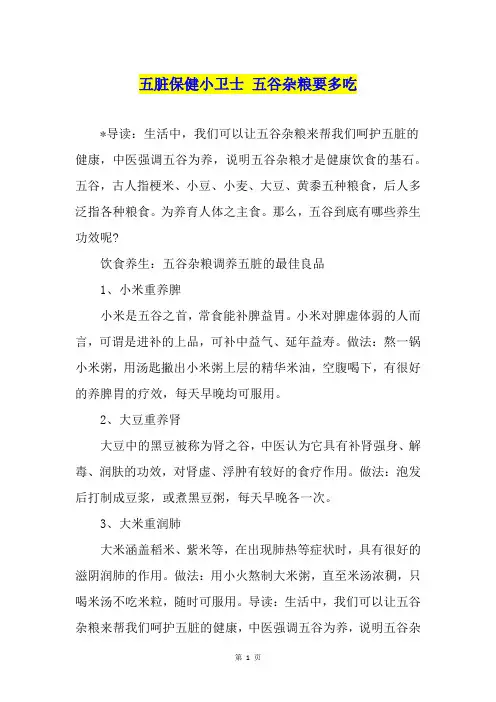 五脏保健小卫士 五谷杂粮要多吃

*导读：生活中，我们可以让五谷杂粮来帮我们呵护五脏的健康，中医强调五谷为养，说明五谷杂粮才是健康饮食的基石。五谷，古人指粳米、小豆、小麦、大豆、黄黍五种粮食，后人多泛指各种粮食。为养育人体之主食。那么，五谷到底有哪些养生功效呢?

饮食养生：五谷杂粮调养五脏的最佳良品

1、小米重养脾

小米是五谷之首，常食能补脾益胃。小米对脾虚体弱的人而言，可谓是进补的上品，可补中益气、延年益寿。做法：熬一锅小米粥，用汤匙撇出小米粥上层的精华米油，空腹喝下，有很好的养脾胃的疗效，每天早晚均可服用。

2、大豆重养肾

大豆中的黑豆被称为肾之谷，中医认为它具有补肾强身、解毒、润肤的功效，对肾虚、浮肿有较好的食疗作用。做法：泡发后打制成豆浆，或煮黑豆粥，每天早晚各一次。

3、大米重润肺

大米涵盖稻米、紫米等，在出现肺热等症状时，具有很好的滋阴润肺的作用。做法：用小火熬制大米粥，直至米汤浓稠，只喝米汤不吃米粒，随时可服用。导读：生活中，我们可以让五谷杂粮来帮我们呵护五脏的健康，中医强调五谷为养，说明五谷杂

第 1 页